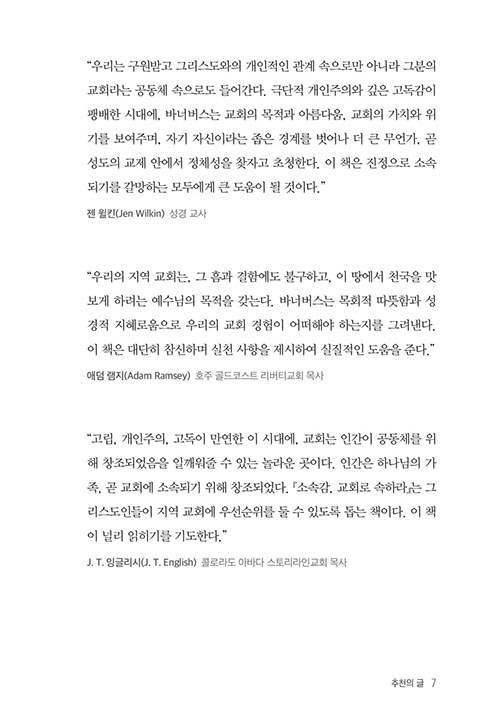 "우리는 구원받고 그리스도와의 개인적인 관계 속으로만 아니라 그분의 교회라는 공동체 속으로도 들어간다. 극단적 개인주의와 깊은 고독감이 팽배한 시대에, 바너버스는 교회의 목적과 아름다움, 교회의 가치와 위기를 보여주며, 자기 자신이라는 좁은 경계를 벗어나 더 큰 무언가, 곧 성도의 교제 안에서 정체성을 찾자고 초청한다. 이 책은 진정으로 소속되기를 갈망하는 모두에게 큰 도움이 될 것이다."

젠 윌킨(Jen Wilkin) 성경 교사

"우리의 지역 교회는, 그 흠과 결함에도 불구하고, 이 땅에서 천국을 맛보게 하려는 예수님의 목적을 갖는다. 바너버스는 목회적 따뜻함과 성경적 지혜로움으로 우리의 교회 경험이 어떠해야 하는지를 그려낸다. 이 책은 대단히 참신하며 실천 사항을 제시하여 실질적인 도움을 준다."

애덤 램지(Adam Ramsey) 호주 골드코스트 리버티교회 목사

"고립, 개인주의, 고독이 만연한 이 시대에, 교회는 인간이 공동체를 위해 창조되었음을 일깨워줄 수 있는 놀라운 곳이다. 인간은 하나님의 가족, 곧 교회에 소속되기 위해 창조되었다. 『소속감, 교회로 속하라』는 그리스도인들이 지역 교회에 우선순위를 둘 수 있도록 돕는 책이다. 이 책이 널리 읽히기를 기도한다."

J. T. 잉글리시(J. T. English) 콜로라도 아바다 스토리라인교회 목사

추천의 글 7